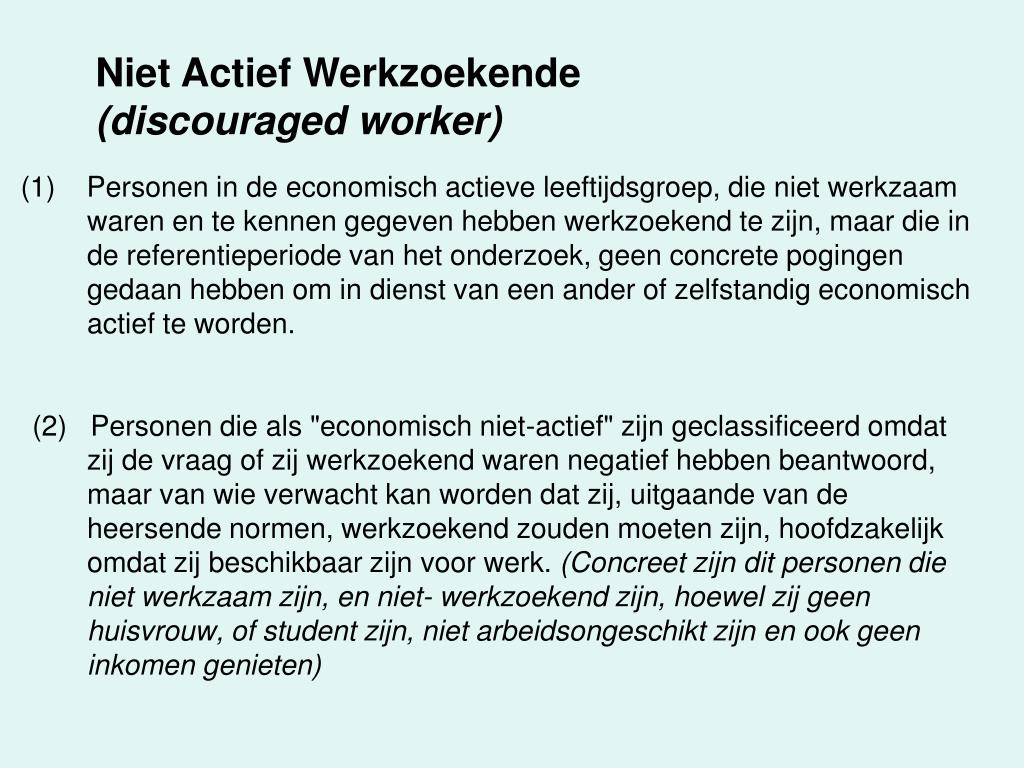 Niet Actief Werkzoekende
(discouraged worker)

(1) Personen in de economisch actieve leeftijdsgroep, die niet werkzaam waren en te kennen gegeven hebben werkzoekend te zijn, maar die in de referentieperiode van het onderzoek, geen concrete pogingen gedaan hebben om in dienst van een ander of zelfstandig economisch actief te worden.

(2) Personen die als "economisch niet-actief" zijn geclassificeerd omdat zij de vraag of zij werkzoekend waren negatief hebben beantwoord, maar van wie verwacht kan worden dat zij, uitgaande van de heersende normen, werkzoekend zouden moeten zijn, hoofdzakelijk omdat zij beschikbaar zijn voor werk. (Concreet zijn dit personen die niet werkzaam zijn, en niet- werkzoekend zijn, hoewel zij geen huisvrouw, of student zijn, niet arbeidsongeschikt zijn en ook geen inkomen genieten)